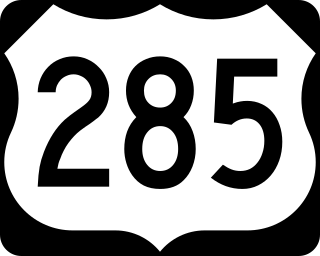 285